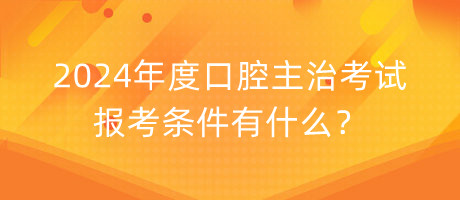 2024年度口腔主治考试
报考条件有什么？